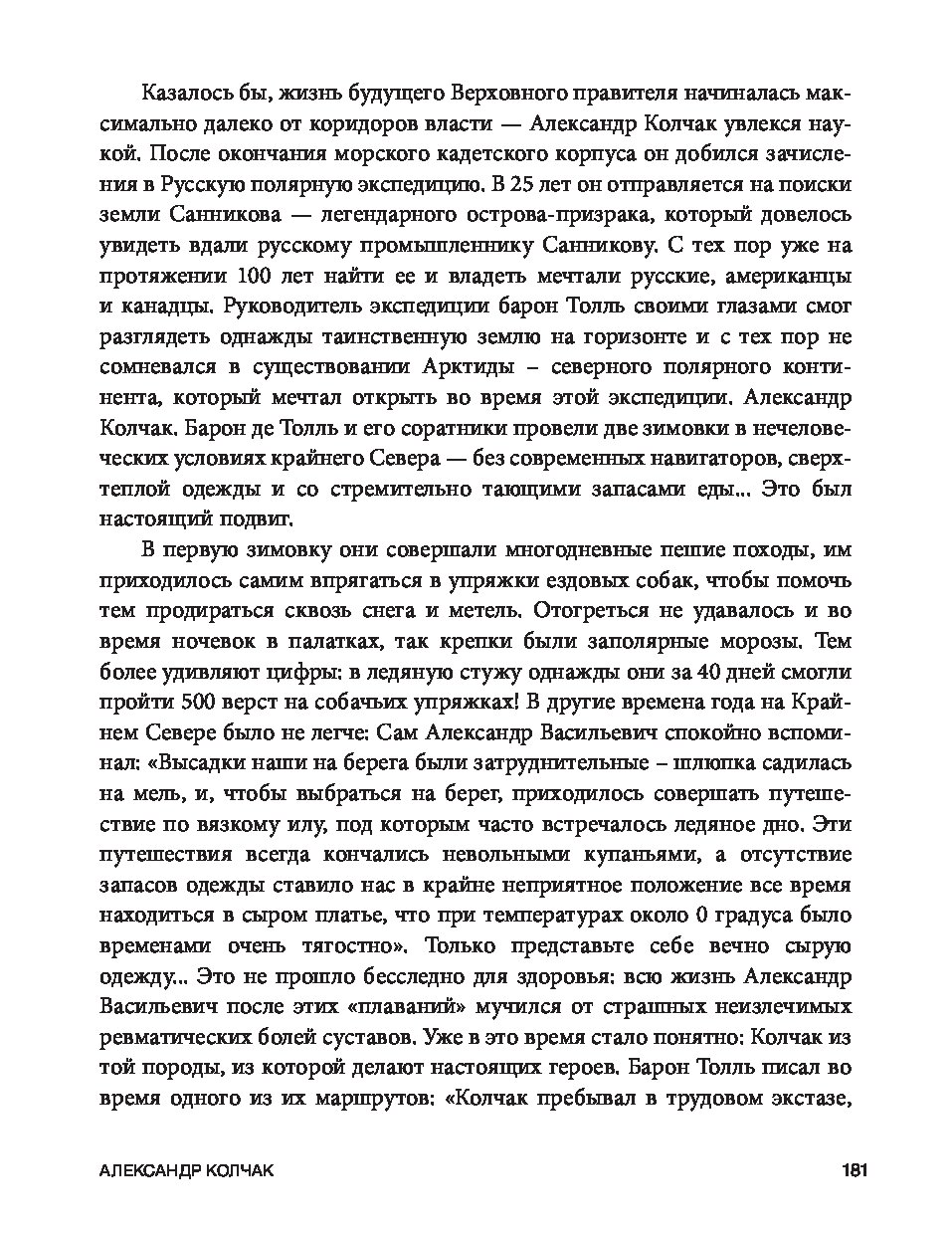 Казалось бы, жизнь будущего Верховного правителя начиналась максимально далеко от коридоров власти — Александр Колчак увлекся наукой. После окончания морского кадетского корпуса он добился зачисления в Русскую полярную экспедицию. В 25 лет он отправляется на поиски земли Санникова — легендарного острова-призрака, который довелось увидеть вдали русскому промышленнику Санникову. С тех пор уже на протяжении 100 лет найти ее и владеть мечтали русские, американцы и канадцы. Руководитель экспедиции барон Толль своими глазами смог разглядеть однажды таинственную землю на горизонте и с тех пор не сомневался в существовании Арктиды – северного полярного континента, который мечтал открыть во время этой экспедиции. Александр Колчак. Барон де Толль и его соратники провели две зимовки в нечеловеческих условиях крайнего Севера — без современных навигаторов, сверхтеплой одежды и со стремительно тающими запасами еды... Это был настоящий подвиг.

В первую зимовку они совершали многодневные пешие походы, им приходилось самим впрягаться в упряжки ездовых собак, чтобы помочь тем продираться сквозь снега и метель. Отогреться не удавалось и во время ночевок в палатках, так крепки были заполярные морозы. Тем более удивляют цифры: в ледяную стужу однажды они за 40 дней смогли пройти 500 верст на собачьих упряжках! В другие времена года на Крайнем Севере было не легче: Сам Александр Васильевич спокойно вспоминал: «Высадки наши на берега были затруднительные – шлюпка садилась на мель, и, чтобы выбраться на берег, приходилось совершать путешествие по вязкому илу, под которым часто встречалось ледяное дно. Эти путешествия всегда кончались невольными купаньями, а отсутствие запасов одежды ставило нас в крайне неприятное положение все время находиться в сыром платье, что при температурах около 0 градуса было временами очень тягостно». Только представьте себе вечно сырую одежду... Это не прошло бесследно для здоровья: всю жизнь Александр Васильевич после этих «плаваний» мучился от страшных неизлечимых ревматических болей суставов. Уже в это время стало понятно: Колчак из той породы, из которой делают настоящих героев. Барон Толль писал во время одного из их маршрутов: «Колчак пребывал в трудовом экстазе,

АЛЕКСАНДР КОЛЧАК 181